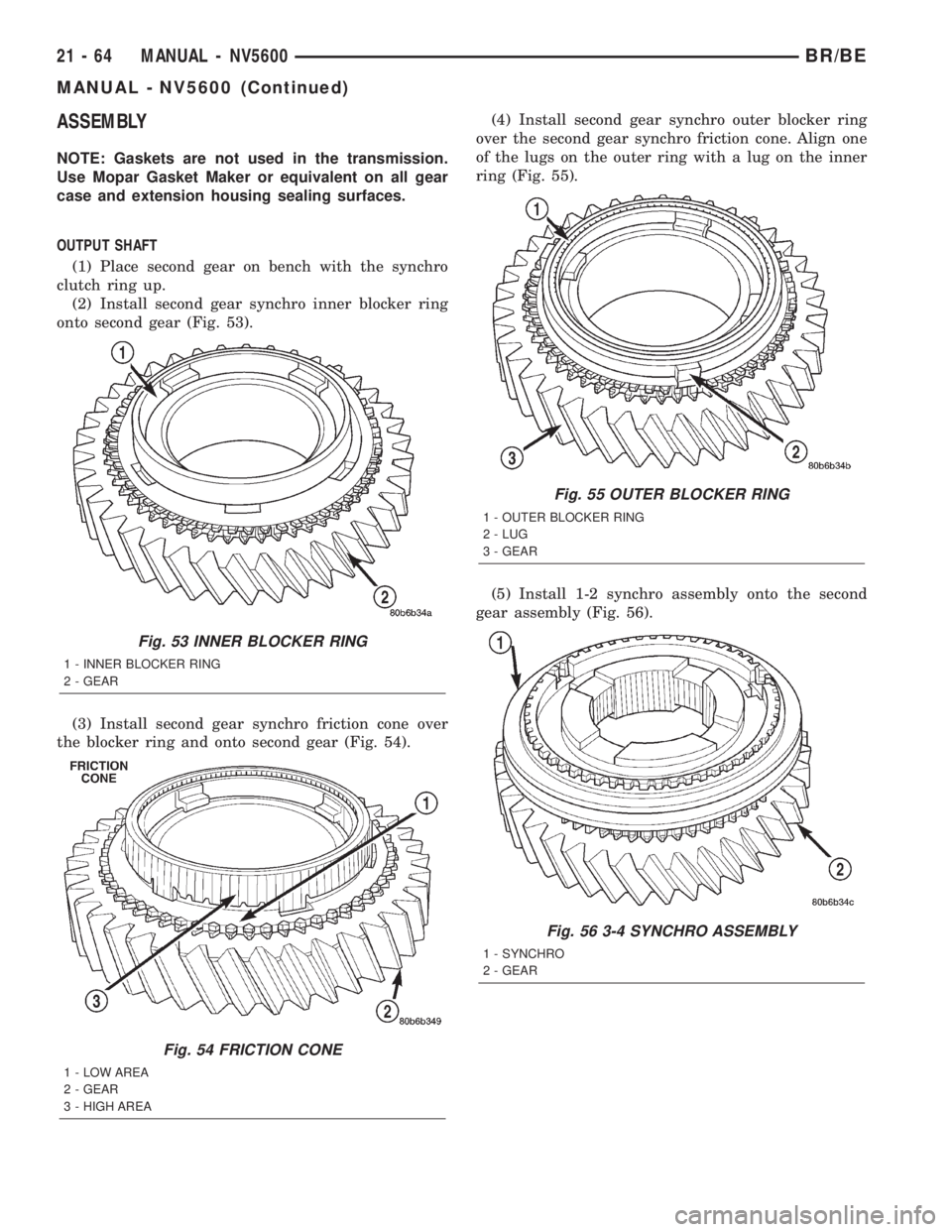 21 - 64 MANUAL - NV5600 BR/BE

MANUAL - NV5600 (Continued)

ASSEMBLY

NOTE: Gaskets are not used in the transmission. Use Mopar Gasket Maker or equivalent on all gear case and extension housing sealing surfaces.

OUTPUT SHAFT

(1) Place second gear on bench with the synchro clutch ring up.

(2) Install second gear synchro inner blocker ring onto second gear (Fig. 53).

1

2

80b6b34a

Fig. 53 INNER BLOCKER RING

1 - INNER BLOCKER RING
2 - GEAR

(3) Install second gear synchro friction cone over the blocker ring and onto second gear (Fig. 54).

FRICTION CONE

1

3

2

80b6b349

Fig. 54 FRICTION CONE

1 - LOW AREA
2 - GEAR
3 - HIGH AREA

(4) Install second gear synchro outer blocker ring over the second gear synchro friction cone. Align one of the lugs on the outer ring with a lug on the inner ring (Fig. 55).

1

3

2

80b6b34b

Fig. 55 OUTER BLOCKER RING

1 - OUTER BLOCKER RING
2 - LUG
3 - GEAR

(5) Install 1-2 synchro assembly onto the second gear assembly (Fig. 56).

1

2

80b6b34c

Fig. 56 3-4 SYNCHRO ASSEMBLY

1 - SYNCHRO
2 - GEAR

carmanualsonline.info